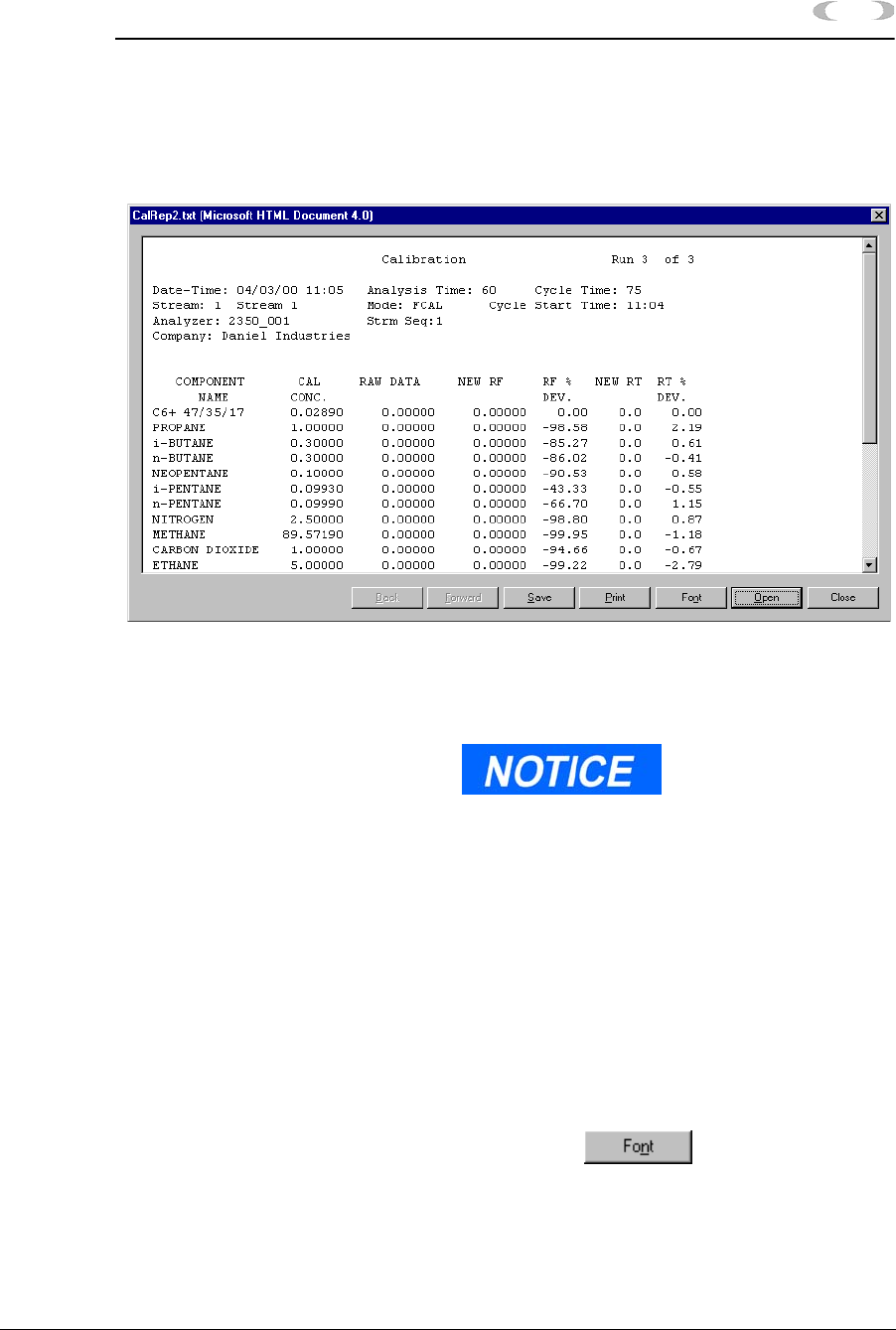 CalRep2.txt (Microsoft HTML Document 4.0)

Calibration Run 3 of 3

Date-Time: 04/03/00 11:05 Analysis Time: 60 Cycle Time: 75
Stream: 1 Stream 1 Mode: FCAL Cycle Start Time: 11:04
Analyzer: 2350_001 Strm Seq:1
Company: Daniel Industries

| COMPONENT NAME | CAL CONC. | RAW DATA | NEW RF | RF % DEV. | NEW RT | RT % DEV. |
|---|---|---|---|---|---|---|
| C6+ 47/35/17 | 0.02890 | 0.00000 | 0.00000 | 0.00 | 0.0 | 0.00 |
| PROPANE | 1.00000 | 0.00000 | 0.00000 | -98.58 | 0.0 | 2.19 |
| i-BUTANE | 0.30000 | 0.00000 | 0.00000 | -85.27 | 0.0 | 0.61 |
| n-BUTANE | 0.30000 | 0.00000 | 0.00000 | -86.02 | 0.0 | -0.41 |
| NEOPENTANE | 0.10000 | 0.00000 | 0.00000 | -90.53 | 0.0 | 0.58 |
| i-PENTANE | 0.09930 | 0.00000 | 0.00000 | -43.33 | 0.0 | -0.55 |
| n-PENTANE | 0.09990 | 0.00000 | 0.00000 | -66.70 | 0.0 | 1.15 |
| NITROGEN | 2.50000 | 0.00000 | 0.00000 | -98.80 | 0.0 | 0.87 |
| METHANE | 89.57190 | 0.00000 | 0.00000 | -99.95 | 0.0 | -1.18 |
| CARBON DIOXIDE | 1.00000 | 0.00000 | 0.00000 | -94.66 | 0.0 | -0.67 |
| ETHANE | 5.00000 | 0.00000 | 0.00000 | -99.22 | 0.0 | -2.79 |

Back Forward Save Print Font Open Close

NOTICE

Font